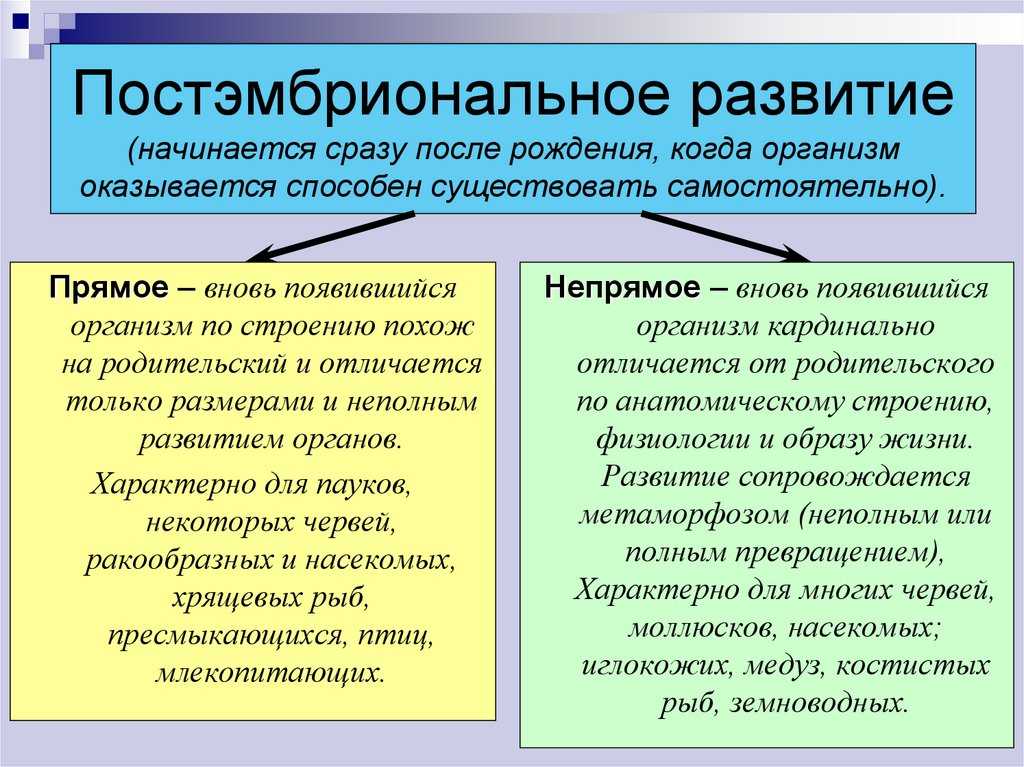 Постэмбриональное развитие
(начинается сразу после рождения, когда организм оказывается способен существовать самостоятельно).

Прямое – вновь появившийся организм по строению похож на родительский и отличается только размерами и неполным развитием органов.

Характерно для пауков, некоторых червей, ракообразных и насекомых, хрящевых рыб, пресмыкающихся, птиц, млекопитающих.

Непрямое – вновь появившийся организм кардинально отличается от родительского по анатомическому строению, физиологии и образу жизни. Развитие сопровождается метаморфозом (неполным или полным превращением), Характерно для многих червей, моллюсков, насекомых; иглокожих, медуз, костистых рыб, земноводных.